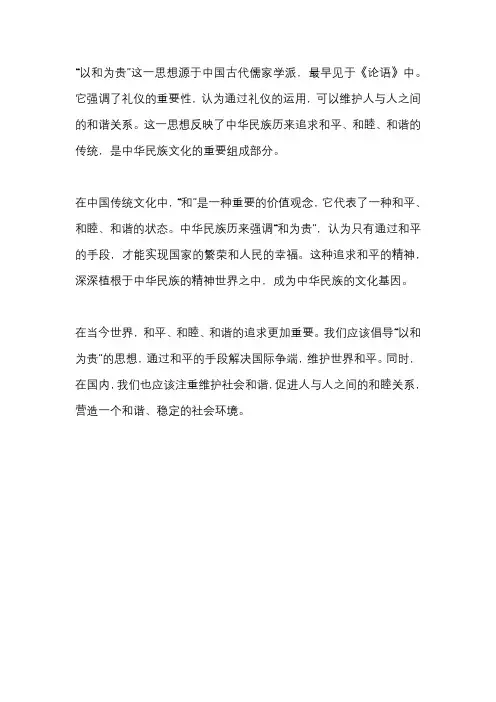 “以和为贵”这一思想源于中国古代儒家学派，最早见于《论语》中。它强调了礼仪的重要性，认为通过礼仪的运用，可以维护人与人之间的和谐关系。这一思想反映了中华民族历来追求和平、和睦、和谐的传统，是中华民族文化的重要组成部分。

在中国传统文化中，“和”是一种重要的价值观念，它代表了一种和平、和睦、和谐的状态。中华民族历来强调“和为贵”，认为只有通过和平的手段，才能实现国家的繁荣和人民的幸福。这种追求和平的精神，深深植根于中华民族的精神世界之中，成为中华民族的文化基因。

在当今世界，和平、和睦、和谐的追求更加重要。我们应该倡导“以和为贵”的思想，通过和平的手段解决国际争端，维护世界和平。同时，在国内，我们也应该注重维护社会和谐，促进人与人之间的和睦关系，营造一个和谐、稳定的社会环境。